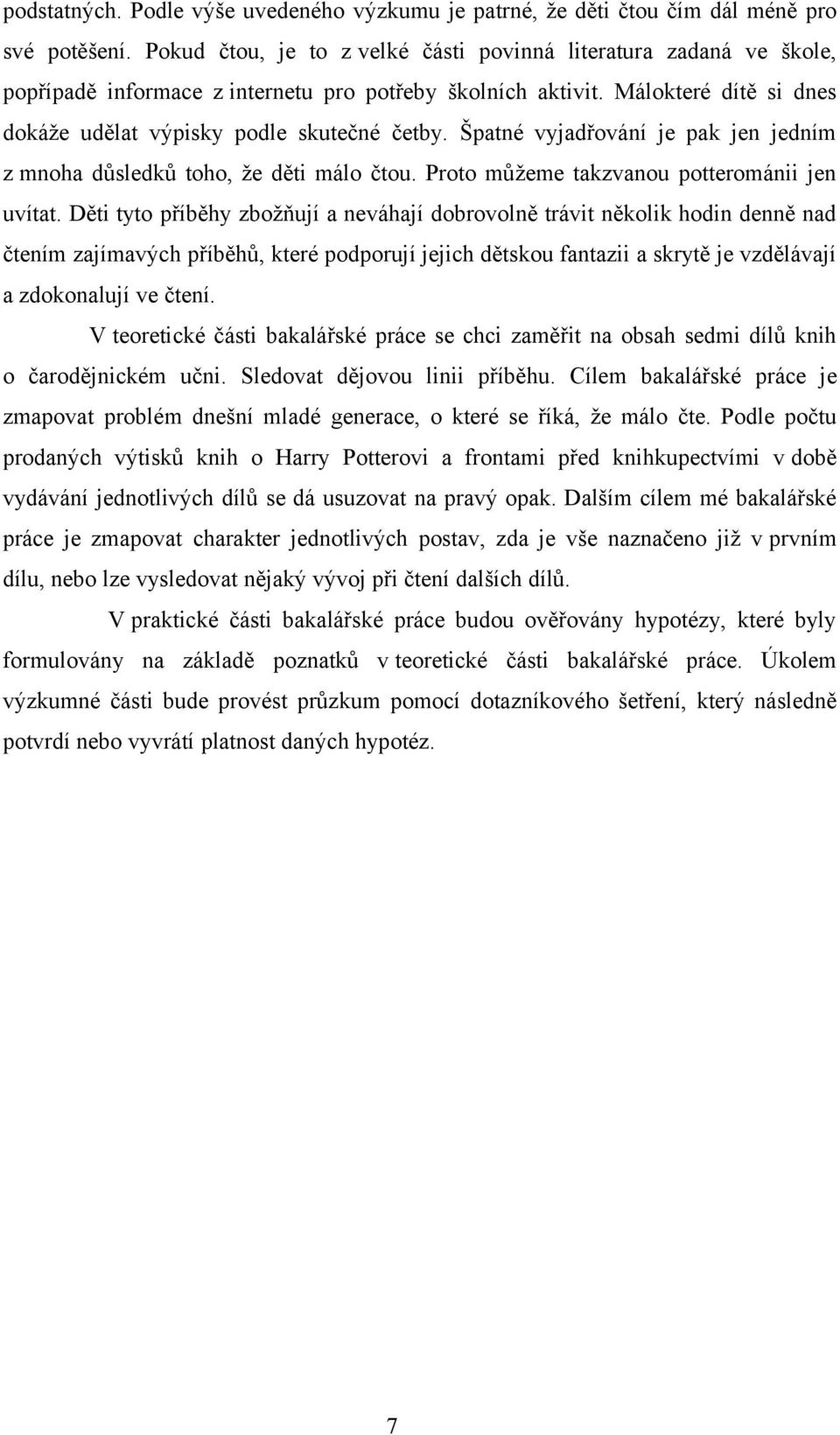 podstatných. Podle výše uvedeného výzkumu je patrné, že děti čtou čím dál méně pro své potěšení. Pokud čtou, je to z velké části povinná literatura zadaná ve škole, popřípadě informace z internetu pro potřeby školních aktivit. Málokteré dítě si dnes dokáže udělat výpisky podle skutečné četby. Špatné vyjadřování je pak jen jedním z mnoha důsledků toho, že děti málo čtou. Proto můžeme takzvanou potterománii jen uvítat. Děti tyto příběhy zbožňují a neváhají dobrovolně trávit několik hodin denně nad čtením zajímavých příběhů, které podporují jejich dětskou fantazii a skrytě je vzdělávají a zdokonalují ve čtení.

V teoretické části bakalářské práce se chci zaměřit na obsah sedmi dílů knih o čarodějnickém učni. Sledovat dějovou linii příběhu. Cílem bakalářské práce je zmapovat problém dnešní mladé generace, o které se říká, že málo čte. Podle počtu prodaných výtisků knih o Harry Potterovi a frontami před knihkupectvími v době vydávání jednotlivých dílů se dá usuzovat na pravý opak. Dalším cílem mé bakalářské práce je zmapovat charakter jednotlivých postav, zda je vše naznačeno již v prvním dílu, nebo lze vysledovat nějaký vývoj při čtení dalších dílů.

V praktické části bakalářské práce budou ověřovány hypotézy, které byly formulovány na základě poznatků v teoretické části bakalářské práce. Úkolem výzkumné části bude provést průzkum pomocí dotazníkového šetření, který následně potvrdí nebo vyvrátí platnost daných hypotéz.

7